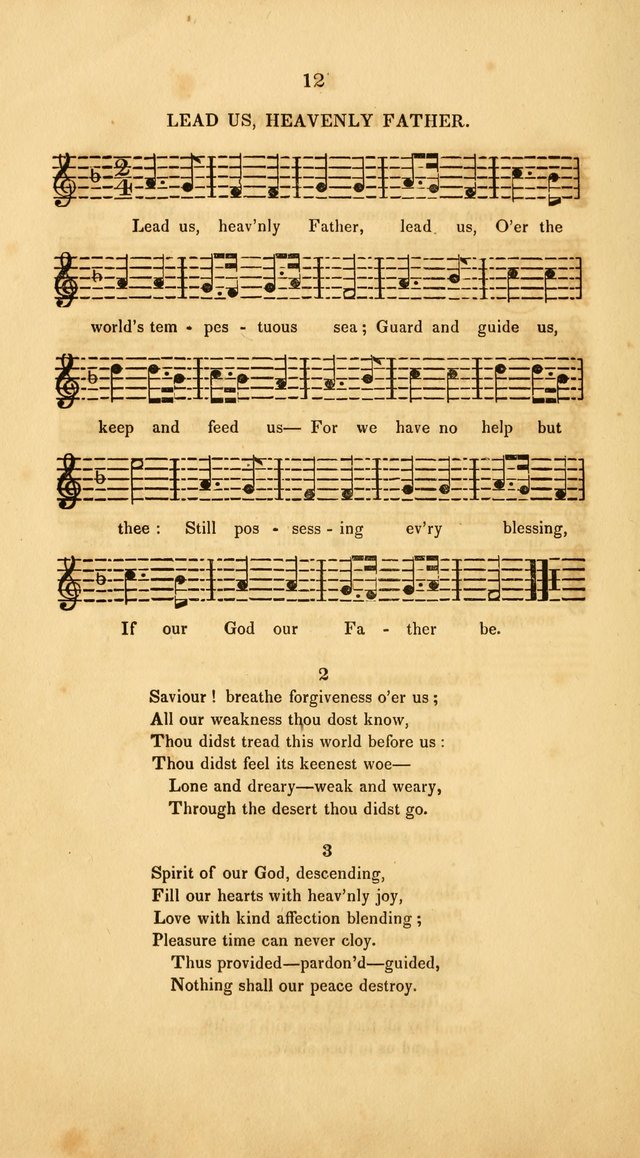 12

LEAD US, HEAVENLY FATHER.

Lead us, heav'nly Father, lead us, O'er the

world's tem - pes - tuous sea; Guard and guide us,

keep and feed us— For we have no help but

thee: Still pos - sess - ing ev'ry blessing,

If our God our Fa - ther be.

2

Saviour! breathe forgiveness o'er us;
All our weakness thou dost know,
Thou didst tread this world before us:
Thou didst feel its keenest woe—
Lone and dreary—weak and weary,
Through the desert thou didst go.

3

Spirit of our God, descending,
Fill our hearts with heav'nly joy,
Love with kind affection blending;
Pleasure time can never cloy.
Thus provided—pardon'd—guided,
Nothing shall our peace destroy.